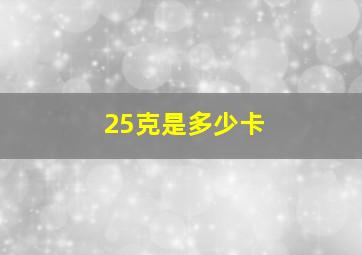 25克是多少卡